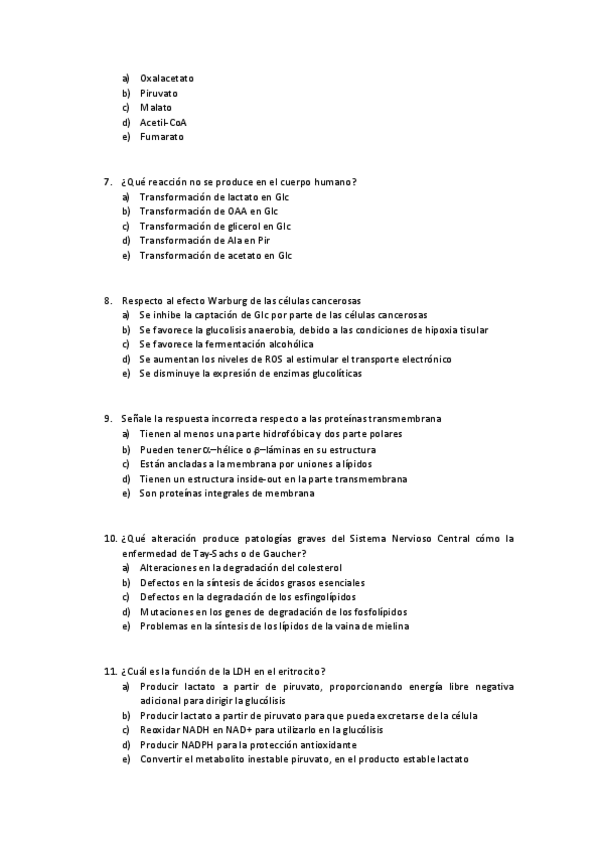 a) Oxalacetato
b) Piruvato
c) Malato
d) Acetil-CoA
e) Fumarato

7. ¿Qué reacción no se produce en el cuerpo humano?
a) Transformación de lactato en Glc
b) Transformación de OAA en Glc
c) Transformación de glicerol en Glc
d) Transformación de Ala en Pir
e) Transformación de acetato en Glc

8. Respecto al efecto Warburg de las células cancerosas
a) Se inhibe la captación de Glc por parte de las células cancerosas
b) Se favorece la glucolisis anaerobia, debido a las condiciones de hipoxia tisular
c) Se favorece la fermentación alcohólica
d) Se aumentan los niveles de ROS al estimular el transporte electrónico
e) Se disminuye la expresión de enzimas glucolíticas

9. Señale la respuesta incorrecta respecto a las proteínas transmembrana
a) Tienen al menos una parte hidrofóbica y dos parte polares
b) Pueden tener $\alpha$–hélice o $\beta$–láminas en su estructura
c) Están ancladas a la membrana por uniones a lípidos
d) Tienen un estructura inside-out en la parte transmembrana
e) Son proteínas integrales de membrana

10. ¿Qué alteración produce patologías graves del Sistema Nervioso Central cómo la enfermedad de Tay-Sachs o de Gaucher?
a) Alteraciones en la degradación del colesterol
b) Defectos en la síntesis de ácidos grasos esenciales
c) Defectos en la degradación de los esfingolípidos
d) Mutaciones en los genes de degradación de los fosfolípidos
e) Problemas en la síntesis de los lípidos de la vaina de mielina

11. ¿Cuál es la función de la LDH en el eritrocito?
a) Producir lactato a partir de piruvato, proporcionando energía libre negativa adicional para dirigir la glucólisis
b) Producir lactato a partir de piruvato para que pueda excretarse de la célula
c) Reoxidar NADH en NAD+ para utilizarlo en la glucólisis
d) Producir NADPH para la protección antioxidante
e) Convertir el metabolito inestable piruvato, en el producto estable lactato